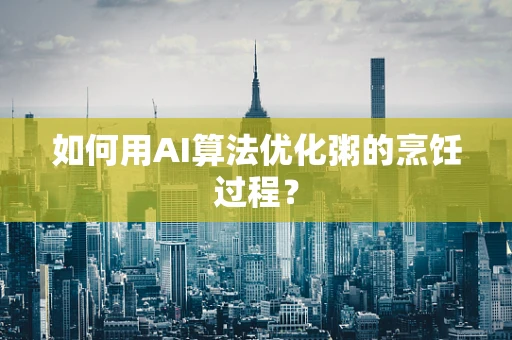 如何用AI算法优化粥的烹饪过程？